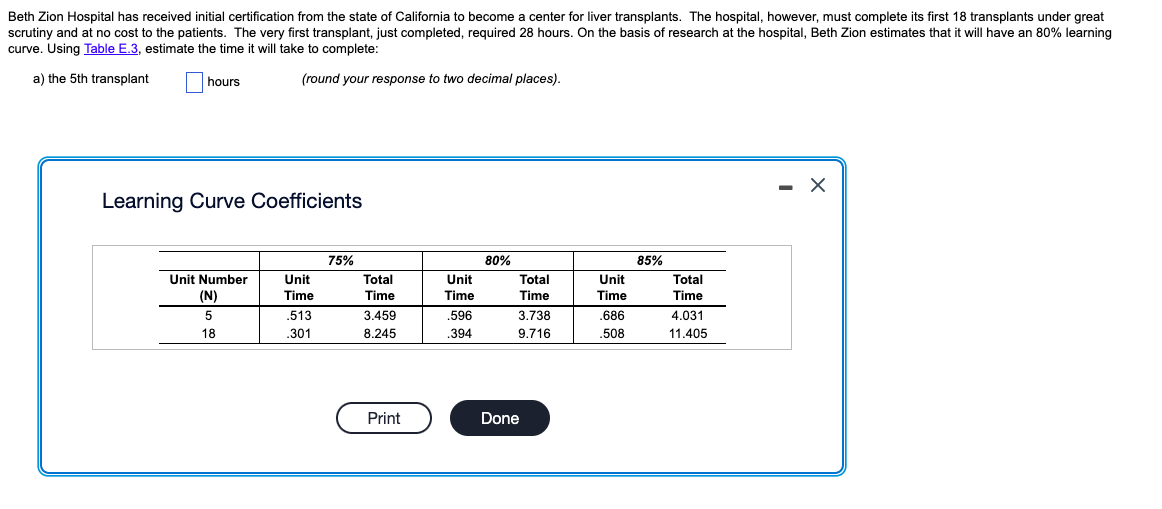 Beth Zion Hospital has received initial certification from the state of California to become a center for liver transplants. The hospital, however, must complete its first 18 transplants under great scrutiny and at no cost to the patients. The very first transplant, just completed, required 28 hours. On the basis of research at the hospital, Beth Zion estimates that it will have an 80% learning curve. Using Table E.3, estimate the time it will take to complete:

a) the 5th transplant hours (round your response to two decimal places).

Learning Curve Coefficients

| | 75% | | 80% | | 85% | |
|---|---|---|---|---|---|---|
| Unit Number (N) | Unit Time | Total Time | Unit Time | Total Time | Unit Time | Total Time |
| 5 | .513 | 3.459 | .596 | 3.738 | .686 | 4.031 |
| 18 | .301 | 8.245 | .394 | 9.716 | .508 | 11.405 |

Print Done